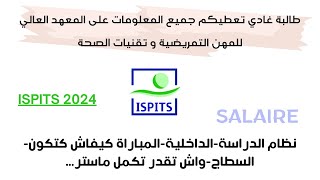 طالبة غادي تعطيكم جميع المعلومات على المعهد العالي للمهن التمريضية و تقنيات الصحة

ISPITS 2024

ISPITS

SALAIRE

نظام الدراسة-الداخلية-المباراة كيفاش كتكون-السطاج-واش تقدر تكمل ماستر...